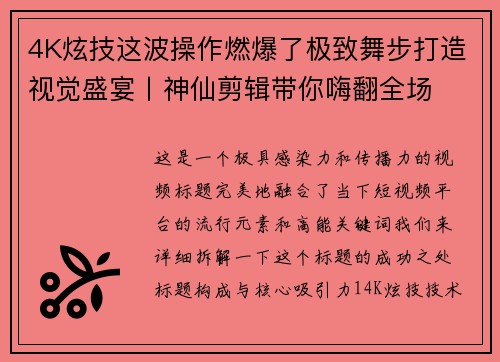 4K炫技这波操作燃爆了极致舞步打造视觉盛宴丨神仙剪辑带你嗨翻全场

这是一个极具感染力和传播力的视频标题完美地融合了当下短视频平台的流行元素和高能关键词我们来详细拆解一下这个标题的成功之处标题构成与核心吸引力14K炫技技术